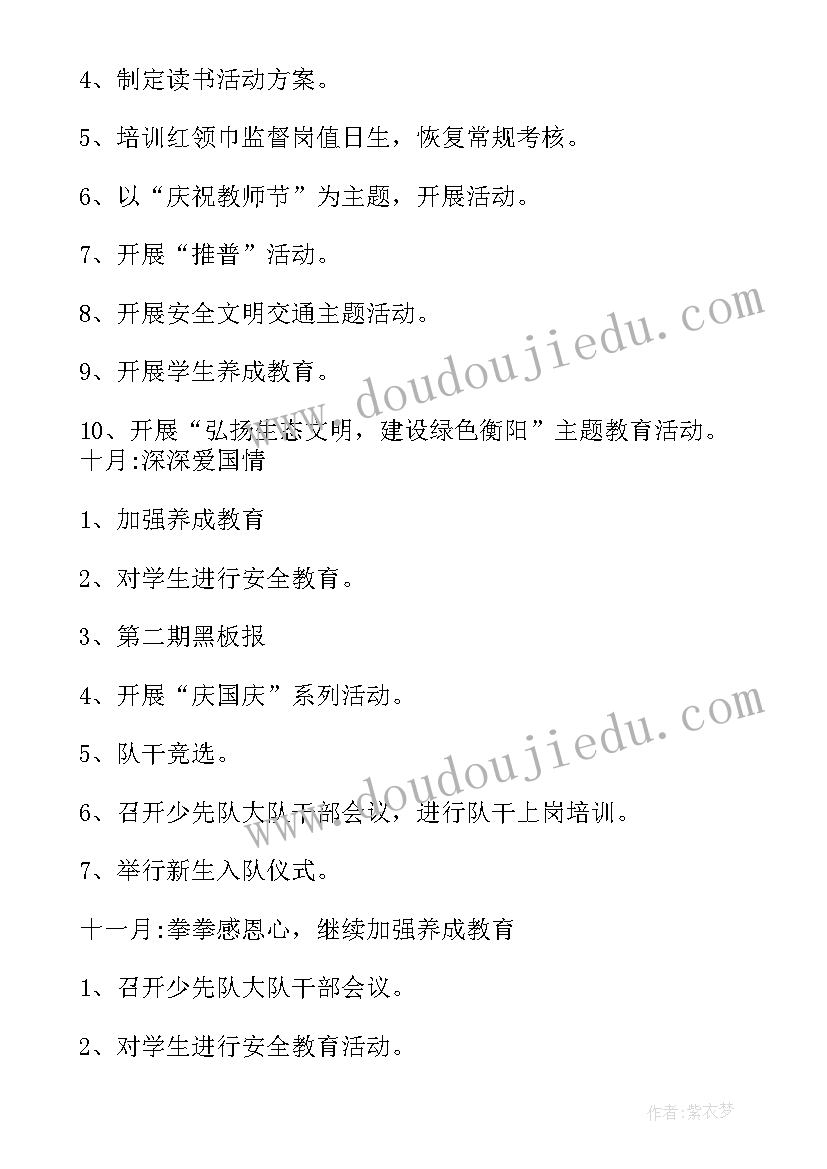 4、制定读书活动方案。

5、培训红领巾监督岗值日生，恢复常规考核。

6、以“庆祝教师节”为主题，开展活动。

7、开展“推普”活动。

8、开展安全文明交通主题活动。

9、开展学生养成教育。

10、开展“弘扬生态文明，建设绿色衡阳”主题教育活动。
十月:深深爱国情

1、加强养成教育

2、对学生进行安全教育。

3、第二期黑板报

4、开展“庆国庆”系列活动。

5、队干竞选。

6、召开少先队大队干部会议，进行队干上岗培训。

7、举行新生入队仪式。

十一月:拳拳感恩心，继续加强养成教育

1、召开少先队大队干部会议。

2、对学生进行安全教育活动。

www.doudoujiedu.com

www.doudoujiedu.com

作者:紫衣梦